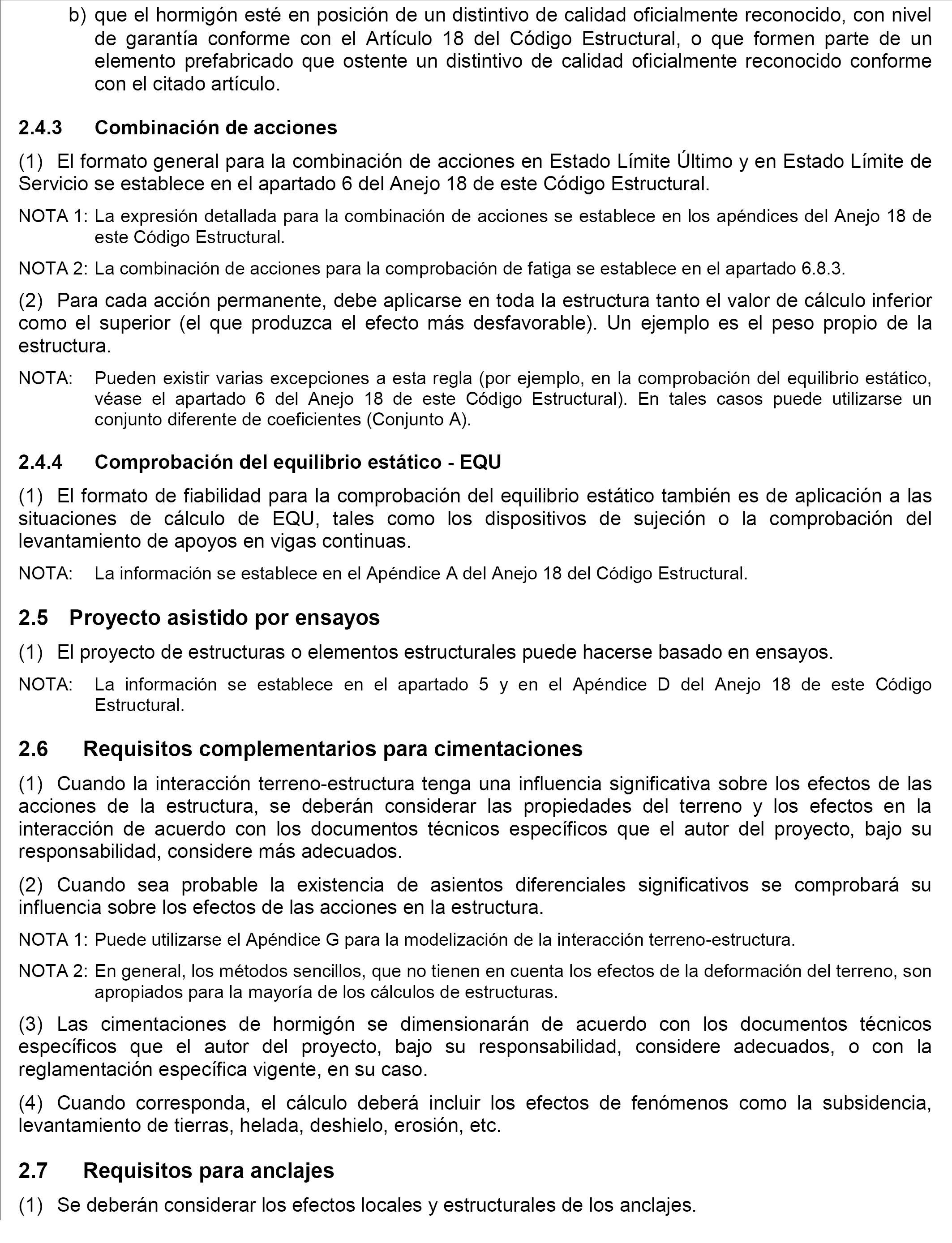 b) que el hormigón esté en posición de un distintivo de calidad oficialmente reconocido, con nivel de garantía conforme con el Artículo 18 del Código Estructural, o que formen parte de un elemento prefabricado que ostente un distintivo de calidad oficialmente reconocido conforme con el citado artículo.

2.4.3 Combinación de acciones

(1) El formato general para la combinación de acciones en Estado Límite Último y en Estado Límite de Servicio se establece en el apartado 6 del Anejo 18 de este Código Estructural.

NOTA 1: La expresión detallada para la combinación de acciones se establece en los apéndices del Anejo 18 de este Código Estructural.

NOTA 2: La combinación de acciones para la comprobación de fatiga se establece en el apartado 6.8.3.

(2) Para cada acción permanente, debe aplicarse en toda la estructura tanto el valor de cálculo inferior como el superior (el que produzca el efecto más desfavorable). Un ejemplo es el peso propio de la estructura.

NOTA: Pueden existir varias excepciones a esta regla (por ejemplo, en la comprobación del equilibrio estático, véase el apartado 6 del Anejo 18 de este Código Estructural). En tales casos puede utilizarse un conjunto diferente de coeficientes (Conjunto A).

2.4.4 Comprobación del equilibrio estático - EQU

(1) El formato de fiabilidad para la comprobación del equilibrio estático también es de aplicación a las situaciones de cálculo de EQU, tales como los dispositivos de sujeción o la comprobación del levantamiento de apoyos en vigas continuas.

NOTA: La información se establece en el Apéndice A del Anejo 18 del Código Estructural.

2.5 Proyecto asistido por ensayos

(1) El proyecto de estructuras o elementos estructurales puede hacerse basado en ensayos.

NOTA: La información se establece en el apartado 5 y en el Apéndice D del Anejo 18 de este Código Estructural.

2.6 Requisitos complementarios para cimentaciones

(1) Cuando la interacción terreno-estructura tenga una influencia significativa sobre los efectos de las acciones de la estructura, se deberán considerar las propiedades del terreno y los efectos en la interacción de acuerdo con los documentos técnicos específicos que el autor del proyecto, bajo su responsabilidad, considere más adecuados.

(2) Cuando sea probable la existencia de asientos diferenciales significativos se comprobará su influencia sobre los efectos de las acciones en la estructura.

NOTA 1: Puede utilizarse el Apéndice G para la modelización de la interacción terreno-estructura.

NOTA 2: En general, los métodos sencillos, que no tienen en cuenta los efectos de la deformación del terreno, son apropiados para la mayoría de los cálculos de estructuras.

(3) Las cimentaciones de hormigón se dimensionarán de acuerdo con los documentos técnicos específicos que el autor del proyecto, bajo su responsabilidad, considere adecuados, o con la reglamentación específica vigente, en su caso.

(4) Cuando corresponda, el cálculo deberá incluir los efectos de fenómenos como la subsidencia, levantamiento de tierras, helada, deshielo, erosión, etc.

2.7 Requisitos para anclajes

(1) Se deberán considerar los efectos locales y estructurales de los anclajes.